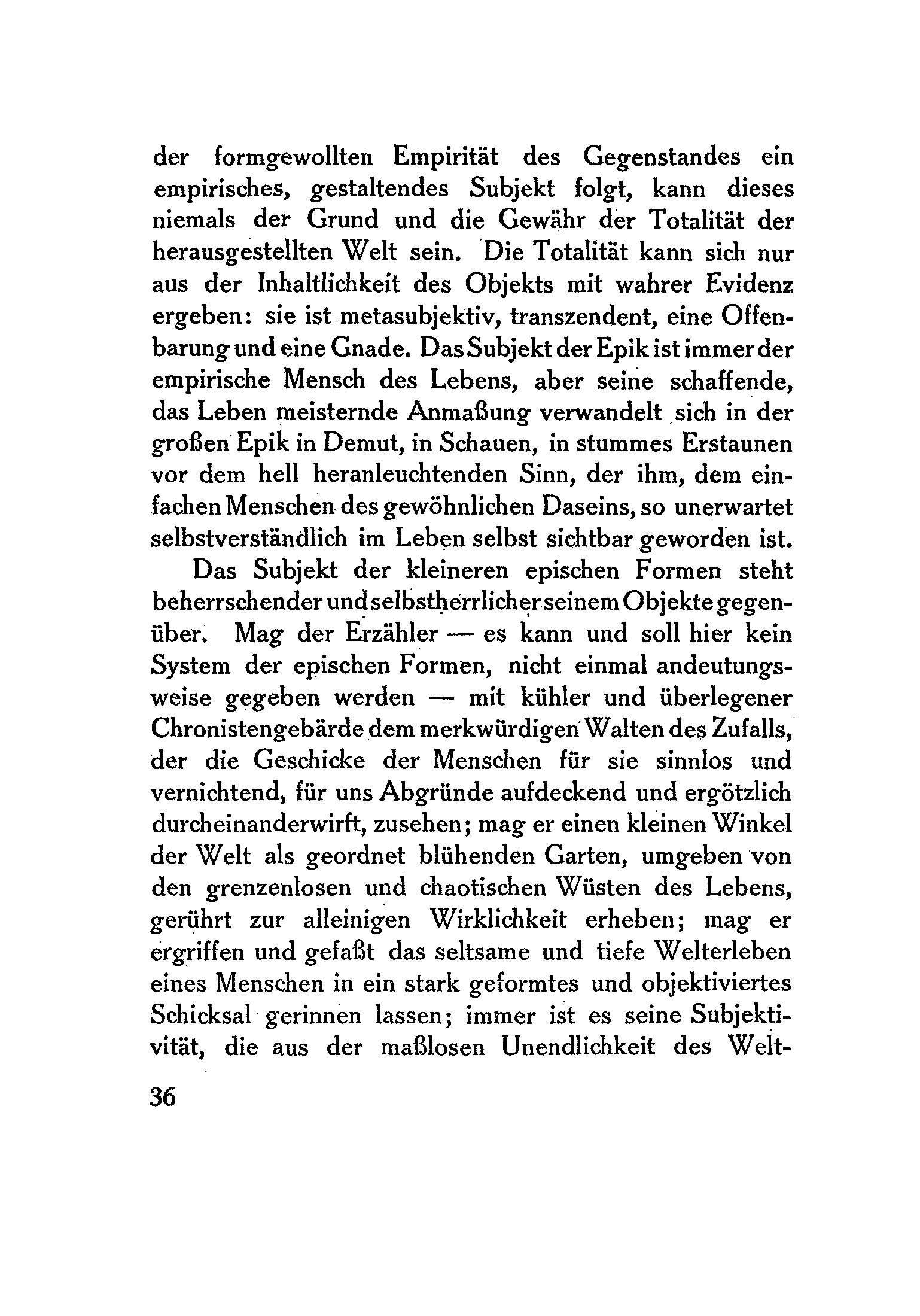 der formgewollten Empirität des Gegenstandes ein empirisches, gestaltendes Subjekt folgt, kann dieses niemals der Grund und die Gewähr der Totalität der herausgestellten Welt sein. Die Totalität kann sich nur aus der Inhaltlichkeit des Objekts mit wahrer Evidenz ergeben: sie ist metasubjektiv, transzendent, eine Offenbarung und eine Gnade. Das Subjekt der Epik ist immer der empirische Mensch des Lebens, aber seine schaffende, das Leben meisternde Anmaßung verwandelt sich in der großen Epik in Demut, in Schauen, in stummes Erstaunen vor dem hell heranleuchtenden Sinn, der ihm, dem einfachen Menschen des gewöhnlichen Daseins, so unerwartet selbstverständlich im Leben selbst sichtbar geworden ist.

Das Subjekt der kleineren epischen Formen steht beherrschender und selbstherrlicher seinem Objekte gegenüber. Mag der Erzähler — es kann und soll hier kein System der epischen Formen, nicht einmal andeutungsweise gegeben werden — mit kühler und überlegener Chronistengebärde dem merkwürdigen Walten des Zufalls, der die Geschicke der Menschen für sie sinnlos und vernichtend, für uns Abgründe aufdeckend und ergötzlich durcheinanderwirft, zusehen; mag er einen kleinen Winkel der Welt als geordnet blühenden Garten, umgeben von den grenzenlosen und chaotischen Wüsten des Lebens, gerührt zur alleinigen Wirklichkeit erheben; mag er ergriffen und gefaßt das seltsame und tiefe Welterleben eines Menschen in ein stark geformtes und objektiviertes Schicksal gerinnen lassen; immer ist es seine Subjektivität, die aus der maßlosen Unendlichkeit des Welt-

36